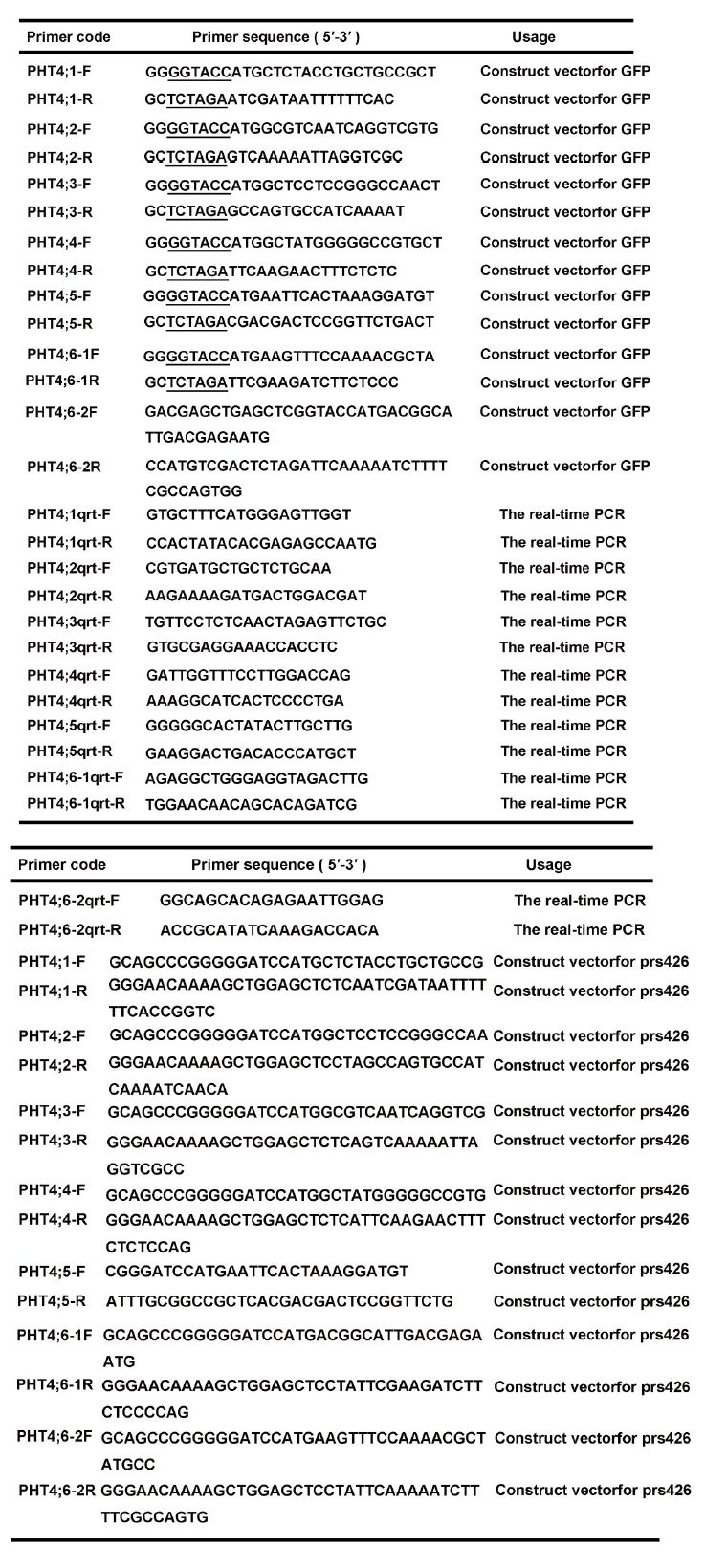 | Primer code | Primer sequence ( 5′-3′ ) | Usage |
|---|---|---|
| PHT4;1-F | GGGGTACCATGCTCTACCTGCTGCCGCT | Construct vectorfor GFP |
| PHT4;1-R | GCTCTAGAATCGATAATTTTTTCAC | Construct vectorfor GFP |
| PHT4;2-F | GGGGTACCATGGCGTCAATCAGGTCGTG | Construct vectorfor GFP |
| PHT4;2-R | GCTCTAGAGTCAAAAATTAGGTCGC | Construct vectorfor GFP |
| PHT4;3-F | GGGGTACCATGGCTCCTCCGGGCCAACT | Construct vectorfor GFP |
| PHT4;3-R | GCTCTAGAGCCAGTGCCATCAAAAT | Construct vectorfor GFP |
| PHT4;4-F | GGGGTACCATGGCTATGGGGGCCGTGCT | Construct vectorfor GFP |
| PHT4;4-R | GCTCTAGATTCAAGAACTTTCTCTC | Construct vectorfor GFP |
| PHT4;5-F | GGGGTACCATGAATTCACTAAAGGATGT | Construct vectorfor GFP |
| PHT4;5-R | GCTCTAGACGACGACTCCGGTTCTGACT | Construct vectorfor GFP |
| PHT4;6-1F | GGGGTACCATGAAGTTTCCAAAACGCTA | Construct vectorfor GFP |
| PHT4;6-1R | GCTCTAGATTCGAAGATCTTCTCCC | Construct vectorfor GFP |
| PHT4;6-2F | GACGAGCTGAGCTCGGTACCATGACGGCATTGACGAGAATG | Construct vectorfor GFP |
| PHT4;6-2R | CCATGTCGACTCTAGATTCAAAAATCTTTTCGCCAGTGG | Construct vectorfor GFP |
| PHT4;1qrt-F | GTGCTTTCATGGGAGTTGGT | The real-time PCR |
| PHT4;1qrt-R | CCACTATACACGAGAGCCAATG | The real-time PCR |
| PHT4;2qrt-F | CGTGATGCTGCTCTGCAA | The real-time PCR |
| PHT4;2qrt-R | AAGAAAAGATGACTGGACGAT | The real-time PCR |
| PHT4;3qrt-F | TGTTCCTCTCAACTAGAGTTCTGC | The real-time PCR |
| PHT4;3qrt-R | GTGCGAGGAAACCACCTC | The real-time PCR |
| PHT4;4qrt-F | GATTGGTTTCCTTGGACCAG | The real-time PCR |
| PHT4;4qrt-R | AAAGGCATCACTCCCCTGA | The real-time PCR |
| PHT4;5qrt-F | GGGGGCACTATACTTGCTTG | The real-time PCR |
| PHT4;5qrt-R | GAAGGACTGACACCCATGCT | The real-time PCR |
| PHT4;6-1qrt-F | AGAGGCTGGGAGGTAGACTTG | The real-time PCR |
| PHT4;6-1qrt-R | TGGAACAACAGCACAGATCG | The real-time PCR |

| Primer code | Primer sequence ( 5′-3′ ) | Usage |
|---|---|---|
| PHT4;6-2qrt-F | GGCAGCACAGAGAATTGGAG | The real-time PCR |
| PHT4;6-2qrt-R | ACCGCATATCAAAGACCACA | The real-time PCR |
| PHT4;1-F | GCAGCCCGGGGGATCCATGCTCTACCTGCTGCCG | Construct vectorfor prs426 |
| PHT4;1-R | GGGAACAAAAGCTGGAGCTCTCAATCGATAATTTTTTCACCGGTC | Construct vectorfor prs426 |
| PHT4;2-F | GCAGCCCGGGGGATCCATGGCTCCTCCGGGCCAA | Construct vectorfor prs426 |
| PHT4;2-R | GGGAACAAAAGCTGGAGCTCCTAGCCAGTGCCATCAAAATCAACA | Construct vectorfor prs426 |
| PHT4;3-F | GCAGCCCGGGGGATCCATGGCGTCAATCAGGTCG | Construct vectorfor prs426 |
| PHT4;3-R | GGGAACAAAAGCTGGAGCTCTCAGTCAAAAATTAGGTCGCC | Construct vectorfor prs426 |
| PHT4;4-F | GCAGCCCGGGGGATCCATGGCTATGGGGGCCGTG | Construct vectorfor prs426 |
| PHT4;4-R | GGGAACAAAAGCTGGAGCTCTCATTCAAGAACTTTCTCTCCAG | Construct vectorfor prs426 |
| PHT4;5-F | CGGGATCCATGAATTCACTAAAGGATGT | Construct vectorfor prs426 |
| PHT4;5-R | ATTTGCGGCCGCTCACGACGACTCCGGTTCTG | Construct vectorfor prs426 |
| PHT4;6-1F | GCAGCCCGGGGGATCCATGACGGCATTGACGAGAATG | Construct vectorfor prs426 |
| PHT4;6-1R | GGGAACAAAAGCTGGAGCTCCTATTCGAAGATCTTCTCCCCAG | Construct vectorfor prs426 |
| PHT4;6-2F | GCAGCCCGGGGGATCCATGAAGTTTCCAAAACGCTATGCC | Construct vectorfor prs426 |
| PHT4;6-2R | GGGAACAAAAGCTGGAGCTCCTATTCAAAAATCTTTTCGCCAGTG | Construct vectorfor prs426 |